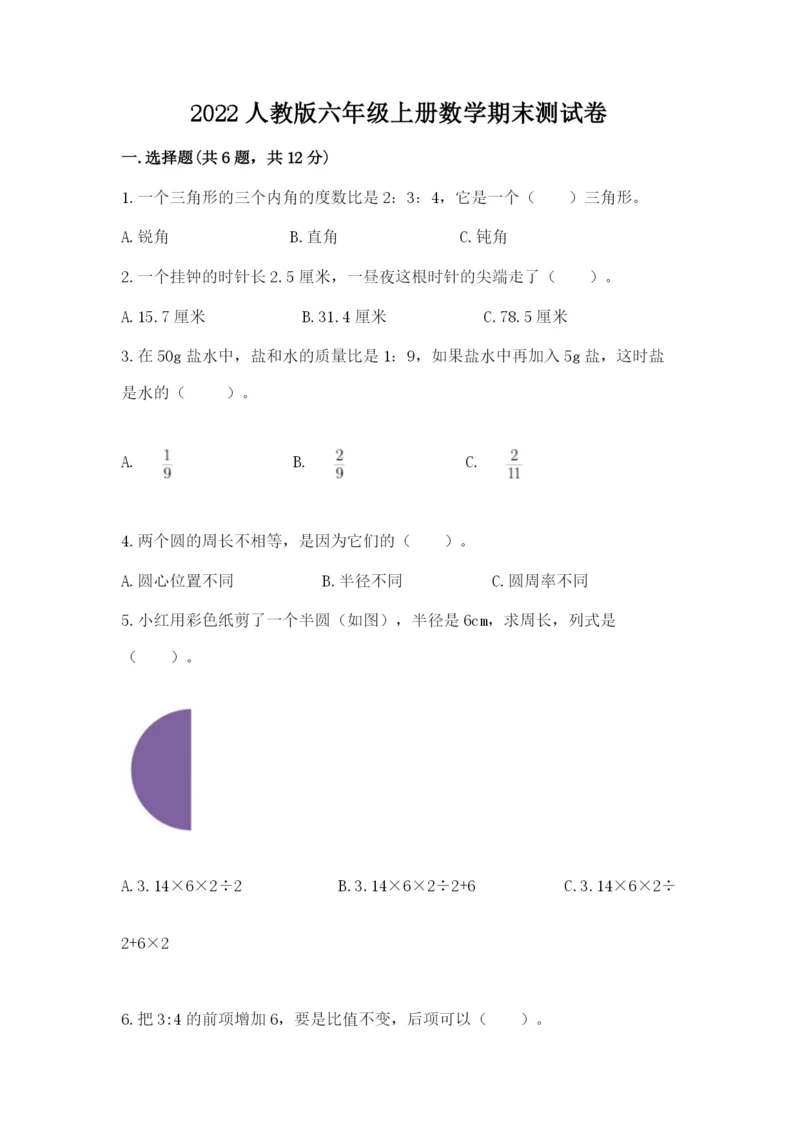 2022 人教版六年级上册数学期末测试卷

一.选择题(共 6 题，共 12 分)

1.一个三角形的三个内角的度数比是 2：3：4，它是一个（　　）三角形。

A.锐角　　B.直角　　C.钝角

2.一个挂钟的时针长 2.5 厘米，一昼夜这根时针的尖端走了（　　）。

A.15.7 厘米　　B.31.4 厘米　　C.78.5 厘米

3.在 50g 盐水中，盐和水的质量比是 1：9，如果盐水中再加入 5g 盐，这时盐是水的（　　）。

A. $\frac{1}{9}$　　B. $\frac{2}{9}$　　C. $\frac{2}{11}$

4.两个圆的周长不相等，是因为它们的（　　）。

A.圆心位置不同　　B.半径不同　　C.圆周率不同

5.小红用彩色纸剪了一个半圆（如图），半径是 6cm，求周长，列式是（　　）。

A.3.14×6×2÷2　　B.3.14×6×2÷2+6　　C.3.14×6×2÷2+6×2

6.把 3:4 的前项增加 6，要是比值不变，后项可以（　　）。